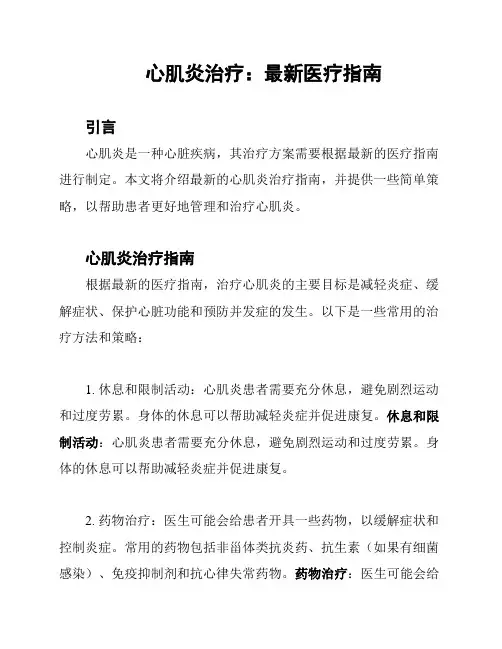 心肌炎治疗：最新医疗指南

引言

心肌炎是一种心脏疾病，其治疗方案需要根据最新的医疗指南进行制定。本文将介绍最新的心肌炎治疗指南，并提供一些简单策略，以帮助患者更好地管理和治疗心肌炎。

心肌炎治疗指南

根据最新的医疗指南，治疗心肌炎的主要目标是减轻炎症、缓解症状、保护心脏功能和预防并发症的发生。以下是一些常用的治疗方法和策略：

1. 休息和限制活动：心肌炎患者需要充分休息，避免剧烈运动和过度劳累。身体的休息可以帮助减轻炎症并促进康复。休息和限制活动：心肌炎患者需要充分休息，避免剧烈运动和过度劳累。身体的休息可以帮助减轻炎症并促进康复。

2. 药物治疗：医生可能会给患者开具一些药物，以缓解症状和控制炎症。常用的药物包括非甾体类抗炎药、抗生素（如果有细菌感染）、免疫抑制剂和抗心律失常药物。药物治疗：医生可能会给